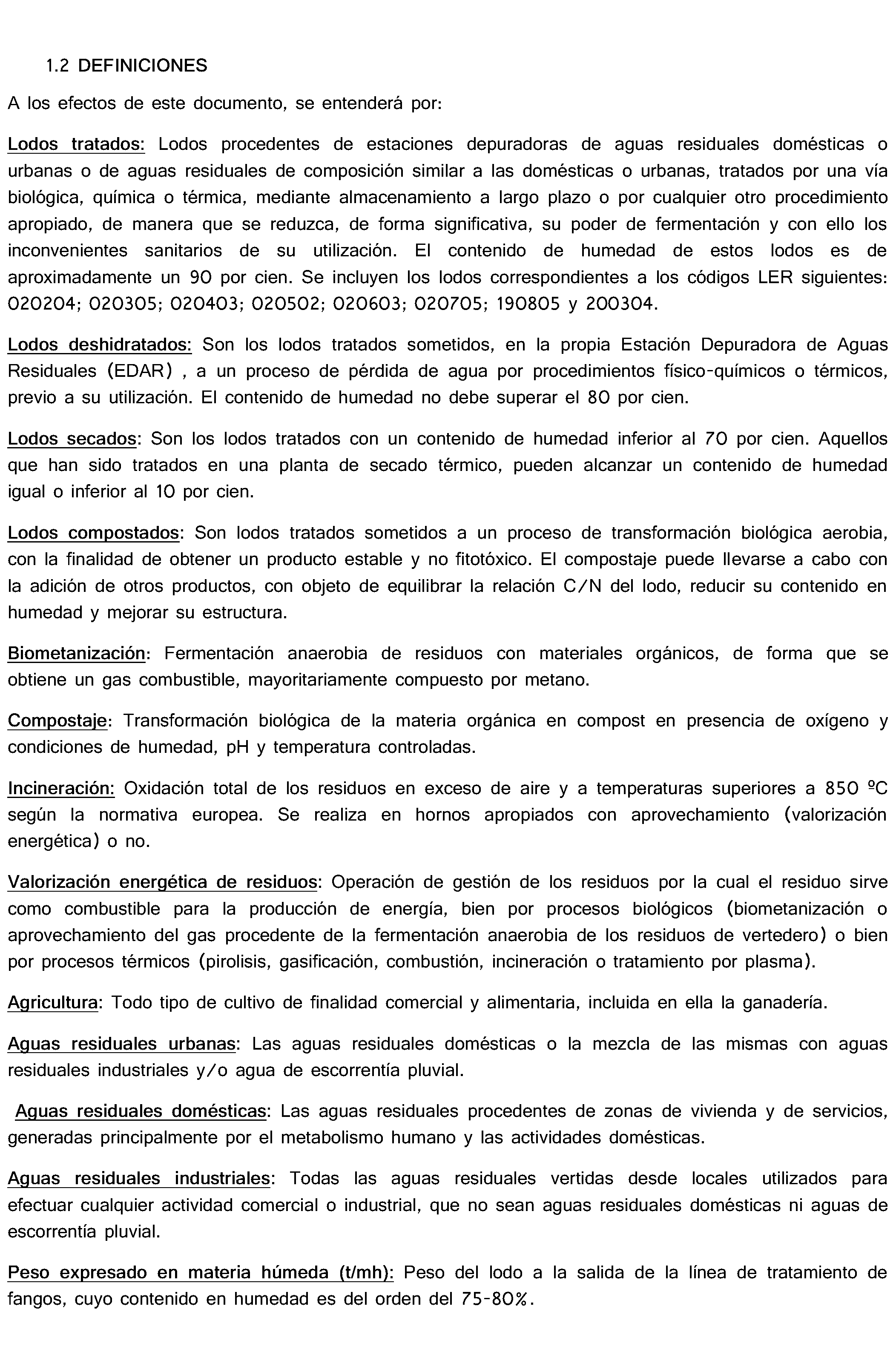 1.2 DEFINICIONES

A los efectos de este documento, se entenderá por:

Lodos tratados: Lodos procedentes de estaciones depuradoras de aguas residuales domésticas o urbanas o de aguas residuales de composición similar a las domésticas o urbanas, tratados por una vía biológica, química o térmica, mediante almacenamiento a largo plazo o por cualquier otro procedimiento apropiado, de manera que se reduzca, de forma significativa, su poder de fermentación y con ello los inconvenientes sanitarios de su utilización. El contenido de humedad de estos lodos es de aproximadamente un 90 por cien. Se incluyen los lodos correspondientes a los códigos LER siguientes: 020204; 020305; 020403; 020502; 020603; 020705; 190805 y 200304.

Lodos deshidratados: Son los lodos tratados sometidos, en la propia Estación Depuradora de Aguas Residuales (EDAR) , a un proceso de pérdida de agua por procedimientos físico-químicos o térmicos, previo a su utilización. El contenido de humedad no debe superar el 80 por cien.

Lodos secados: Son los lodos tratados con un contenido de humedad inferior al 70 por cien. Aquellos que han sido tratados en una planta de secado térmico, pueden alcanzar un contenido de humedad igual o inferior al 10 por cien.

Lodos compostados: Son lodos tratados sometidos a un proceso de transformación biológica aerobia, con la finalidad de obtener un producto estable y no fitotóxico. El compostaje puede llevarse a cabo con la adición de otros productos, con objeto de equilibrar la relación C/N del lodo, reducir su contenido en humedad y mejorar su estructura.

Biometanización: Fermentación anaerobia de residuos con materiales orgánicos, de forma que se obtiene un gas combustible, mayoritariamente compuesto por metano.

Compostaje: Transformación biológica de la materia orgánica en compost en presencia de oxígeno y condiciones de humedad, pH y temperatura controladas.

Incineración: Oxidación total de los residuos en exceso de aire y a temperaturas superiores a 850 ºC según la normativa europea. Se realiza en hornos apropiados con aprovechamiento (valorización energética) o no.

Valorización energética de residuos: Operación de gestión de los residuos por la cual el residuo sirve como combustible para la producción de energía, bien por procesos biológicos (biometanización o aprovechamiento del gas procedente de la fermentación anaerobia de los residuos de vertedero) o bien por procesos térmicos (pirolisis, gasificación, combustión, incineración o tratamiento por plasma).

Agricultura: Todo tipo de cultivo de finalidad comercial y alimentaria, incluida en ella la ganadería.

Aguas residuales urbanas: Las aguas residuales domésticas o la mezcla de las mismas con aguas residuales industriales y/o agua de escorrentía pluvial.

Aguas residuales domésticas: Las aguas residuales procedentes de zonas de vivienda y de servicios, generadas principalmente por el metabolismo humano y las actividades domésticas.

Aguas residuales industriales: Todas las aguas residuales vertidas desde locales utilizados para efectuar cualquier actividad comercial o industrial, que no sean aguas residuales domésticas ni aguas de escorrentía pluvial.

Peso expresado en materia húmeda (t/mh): Peso del lodo a la salida de la línea de tratamiento de fangos, cuyo contenido en humedad es del orden del 75-80%.